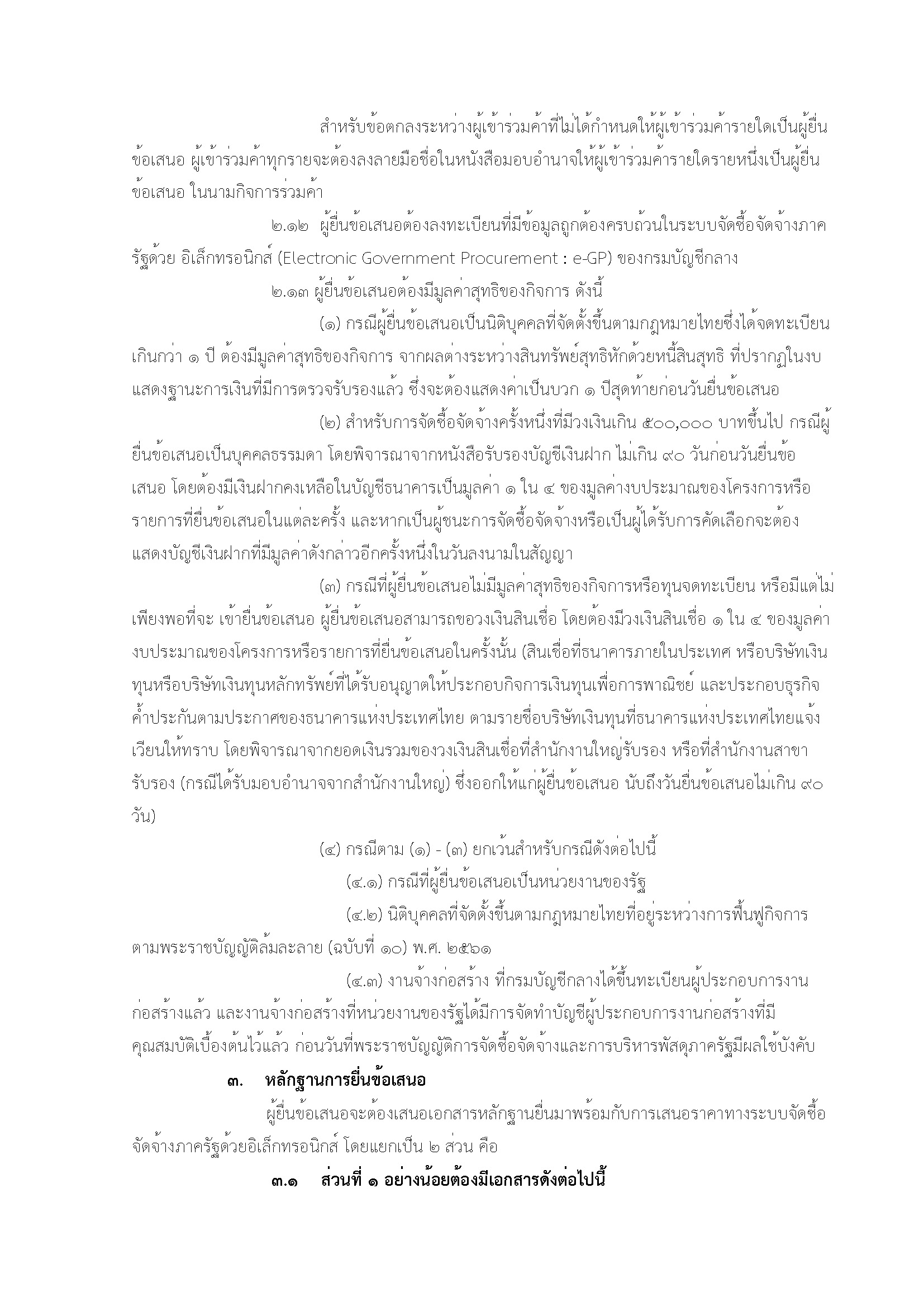 สำหรับข้อตกลงระหว่างผู้เข้าร่วมค้าที่ไม่ได้กำหนดให้ผู้เข้าร่วมค้ารายใดเป็นผู้ยื่นข้อเสนอ ผู้เข้าร่วมค้าทุกรายจะต้องลงลายมือชื่อในหนังสือมอบอำนาจให้ผู้เข้าร่วมค้ารายใดรายหนึ่งเป็นผู้ยื่นข้อเสนอ ในนามกิจการร่วมค้า

๒.๑๒ ผู้ยื่นข้อเสนอต้องลงทะเบียนที่มีข้อมูลถูกต้องครบถ้วนในระบบจัดซื้อจัดจ้างภาครัฐด้วย อิเล็กทรอนิกส์ (Electronic Government Procurement : e-GP) ของกรมบัญชีกลาง

๒.๑๓ ผู้ยื่นข้อเสนอต้องมีมูลค่าสุทธิของกิจการ ดังนี้

(๑) กรณีผู้ยื่นข้อเสนอเป็นนิติบุคคลที่จัดตั้งขึ้นตามกฎหมายไทยซึ่งได้จดทะเบียนเกินกว่า ๑ ปี ต้องมีมูลค่าสุทธิของกิจการ จากผลต่างระหว่างสินทรัพย์สุทธิหักด้วยหนี้สินสุทธิ ที่ปรากฏในงบแสดงฐานะการเงินที่มีการตรวจรับรองแล้ว ซึ่งจะต้องแสดงค่าเป็นบวก ๑ ปีสุดท้ายก่อนวันยื่นข้อเสนอ

(๒) สำหรับการจัดซื้อจัดจ้างครั้งหนึ่งที่มีวงเงินเกิน ๕๐๐,๐๐๐ บาทขึ้นไป กรณีผู้ยื่นข้อเสนอเป็นบุคคลธรรมดา โดยพิจารณาจากหนังสือรับรองบัญชีเงินฝาก ไม่เกิน ๙๐ วันก่อนวันยื่นข้อเสนอ โดยต้องมีเงินฝากคงเหลือในบัญชีธนาคารเป็นมูลค่า ๑ ใน ๔ ของมูลค่างบประมาณของโครงการหรือรายการที่ยื่นข้อเสนอในแต่ละครั้ง และหากเป็นผู้ชนะการจัดซื้อจัดจ้างหรือเป็นผู้ได้รับการคัดเลือกจะต้องแสดงบัญชีเงินฝากที่มีมูลค่าดังกล่าวอีกครั้งหนึ่งในวันลงนามในสัญญา

(๓) กรณีที่ผู้ยื่นข้อเสนอไม่มีมูลค่าสุทธิของกิจการหรือทุนจดทะเบียน หรือมีแต่ไม่เพียงพอที่จะ เข้ายื่นข้อเสนอ ผู้ยื่นข้อเสนอสามารถขอวงเงินสินเชื่อ โดยต้องมีวงเงินสินเชื่อ ๑ ใน ๔ ของมูลค่างบประมาณของโครงการหรือรายการที่ยื่นข้อเสนอในครั้งนั้น (สินเชื่อที่ธนาคารภายในประเทศ หรือบริษัทเงินทุนหรือบริษัทเงินทุนหลักทรัพย์ที่ได้รับอนุญาตให้ประกอบกิจการเงินทุนเพื่อการพาณิชย์ และประกอบธุรกิจค้ำประกันตามประกาศของธนาคารแห่งประเทศไทย ตามรายชื่อบริษัทเงินทุนที่ธนาคารแห่งประเทศไทยแจ้งเวียนให้ทราบ โดยพิจารณาจากยอดเงินรวมของวงเงินสินเชื่อที่สำนักงานใหญ่รับรอง หรือที่สำนักงานสาขารับรอง (กรณีได้รับมอบอำนาจจากสำนักงานใหญ่) ซึ่งออกให้แก่ผู้ยื่นข้อเสนอ นับถึงวันยื่นข้อเสนอไม่เกิน ๙๐ วัน)

(๔) กรณีตาม (๑) - (๓) ยกเว้นสำหรับกรณีดังต่อไปนี้

(๔.๑) กรณีที่ผู้ยื่นข้อเสนอเป็นหน่วยงานของรัฐ

(๔.๒) นิติบุคคลที่จัดตั้งขึ้นตามกฎหมายไทยที่อยู่ระหว่างการฟื้นฟูกิจการตามพระราชบัญญัติล้มละลาย (ฉบับที่ ๑๐) พ.ศ. ๒๕๖๑

(๔.๓) งานจ้างก่อสร้าง ที่กรมบัญชีกลางได้ขึ้นทะเบียนผู้ประกอบการงานก่อสร้างแล้ว และงานจ้างก่อสร้างที่หน่วยงานของรัฐได้มีการจัดทำบัญชีผู้ประกอบการงานก่อสร้างที่มีคุณสมบัติเบื้องต้นไว้แล้ว ก่อนวันที่พระราชบัญญัติการจัดซื้อจัดจ้างและการบริหารพัสดุภาครัฐมีผลใช้บังคับ

๓. หลักฐานการยื่นข้อเสนอ

ผู้ยื่นข้อเสนอจะต้องเสนอเอกสารหลักฐานยื่นมาพร้อมกับการเสนอราคาทางระบบจัดซื้อจัดจ้างภาครัฐด้วยอิเล็กทรอนิกส์ โดยแยกเป็น ๒ ส่วน คือ

๓.๑ ส่วนที่ ๑ อย่างน้อยต้องมีเอกสารดังต่อไปนี้